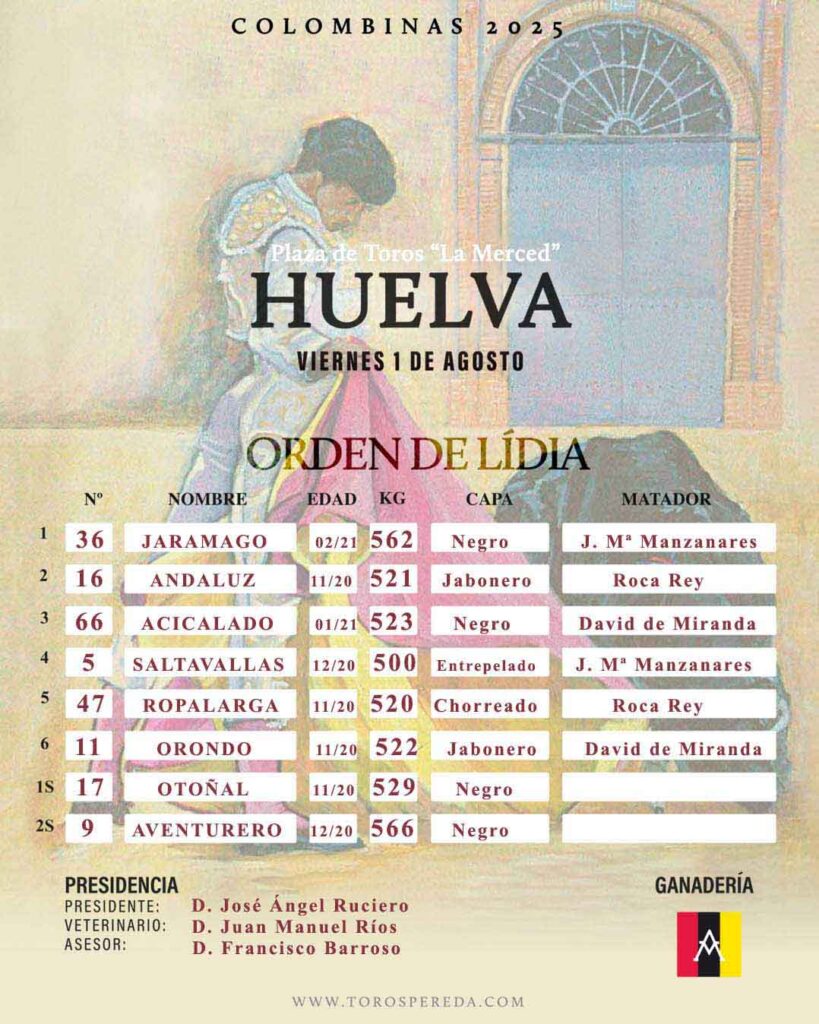 COLOMBINAS 2025

Plaza de Toros "La Merced"
HUELVA
VIERNES 1 DE AGOSTO

ORDEN DE LÍDIA

| | Nº | NOMBRE | EDAD | KG | CAPA | MATADOR |
|---|---|---|---|---|---|---|
| 1 | 36 | JARAMAGO | 02/21 | 562 | Negro | J. Mª Manzanares |
| 2 | 16 | ANDALUZ | 11/20 | 521 | Jabonero | Roca Rey |
| 3 | 66 | ACICALADO | 01/21 | 523 | Negro | David de Miranda |
| 4 | 5 | SALTAVALLAS | 12/20 | 500 | Entrepelado | J. Mª Manzanares |
| 5 | 47 | ROPALARGA | 11/20 | 520 | Chorreado | Roca Rey |
| 6 | 11 | ORONDO | 11/20 | 522 | Jabonero | David de Miranda |
| 1S | 17 | OTOÑAL | 11/20 | 529 | Negro | |
| 2S | 9 | AVENTURERO | 12/20 | 566 | Negro | |

PRESIDENCIA
PRESIDENTE: D. José Ángel Ruciero
VETERINARIO: D. Juan Manuel Ríos
ASESOR: D. Francisco Barroso

GANADERÍA

WWW.TOROSPEREDA.COM